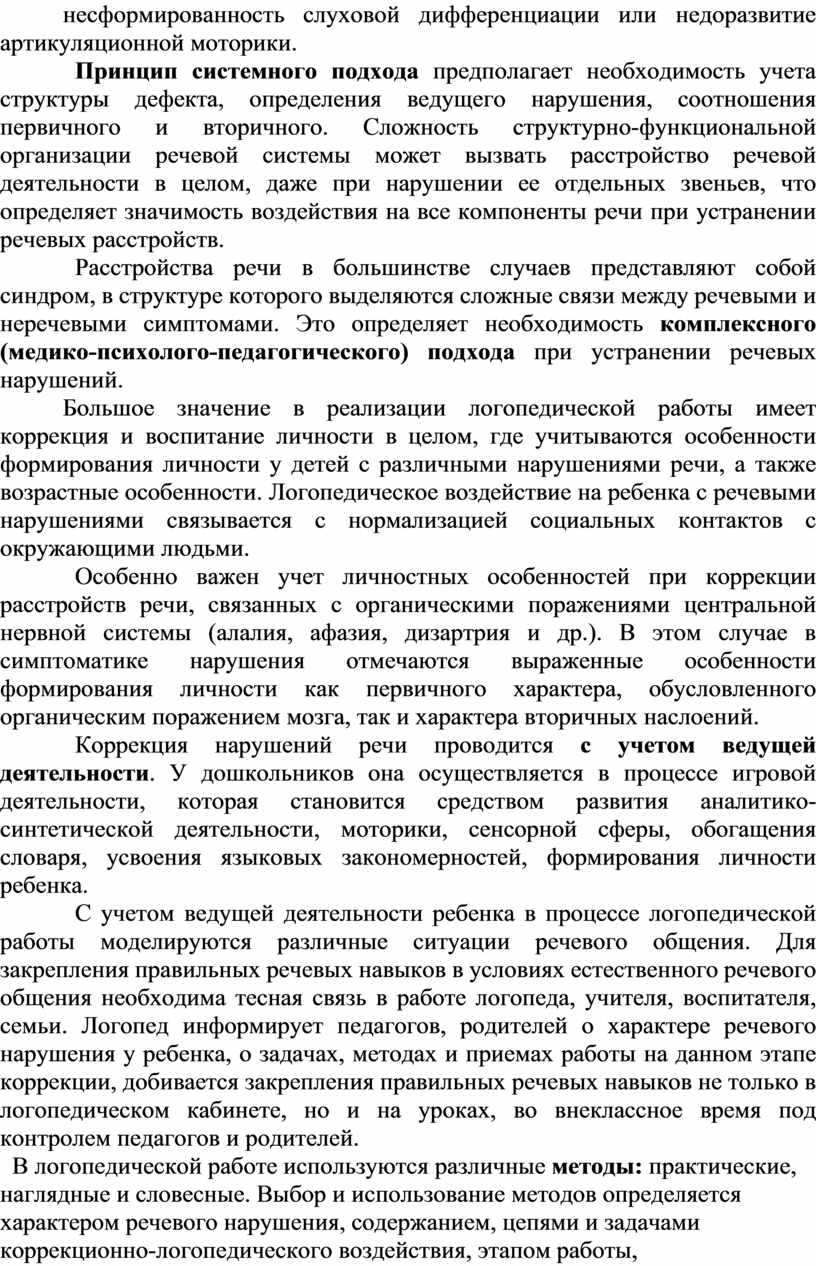 несформированность слуховой дифференциации или недоразвитие артикуляционной моторики.

Принцип системного подхода предполагает необходимость учета структуры дефекта, определения ведущего нарушения, соотношения первичного и вторичного. Сложность структурно-функциональной организации речевой системы может вызвать расстройство речевой деятельности в целом, даже при нарушении ее отдельных звеньев, что определяет значимость воздействия на все компоненты речи при устранении речевых расстройств.

Расстройства речи в большинстве случаев представляют собой синдром, в структуре которого выделяются сложные связи между речевыми и неречевыми симптомами. Это определяет необходимость комплексного (медико-психолого-педагогического) подхода при устранении речевых нарушений.

Большое значение в реализации логопедической работы имеет коррекция и воспитание личности в целом, где учитываются особенности формирования личности у детей с различными нарушениями речи, а также возрастные особенности. Логопедическое воздействие на ребенка с речевыми нарушениями связывается с нормализацией социальных контактов с окружающими людьми.

Особенно важен учет личностных особенностей при коррекции расстройств речи, связанных с органическими поражениями центральной нервной системы (алалия, афазия, дизартрия и др.). В этом случае в симптоматике нарушения отмечаются выраженные особенности формирования личности как первичного характера, обусловленного органическим поражением мозга, так и характера вторичных наслоений.

Коррекция нарушений речи проводится с учетом ведущей деятельности. У дошкольников она осуществляется в процессе игровой деятельности, которая становится средством развития аналитико-синтетической деятельности, моторики, сенсорной сферы, обогащения словаря, усвоения языковых закономерностей, формирования личности ребенка.

С учетом ведущей деятельности ребенка в процессе логопедической работы моделируются различные ситуации речевого общения. Для закрепления правильных речевых навыков в условиях естественного речевого общения необходима тесная связь в работе логопеда, учителя, воспитателя, семьи. Логопед информирует педагогов, родителей о характере речевого нарушения у ребенка, о задачах, методах и приемах работы на данном этапе коррекции, добивается закрепления правильных речевых навыков не только в логопедическом кабинете, но и на уроках, во внеклассное время под контролем педагогов и родителей.

В логопедической работе используются различные методы: практические, наглядные и словесные. Выбор и использование методов определяется характером речевого нарушения, содержанием, цепями и задачами коррекционно-логопедического воздействия, этапом работы,